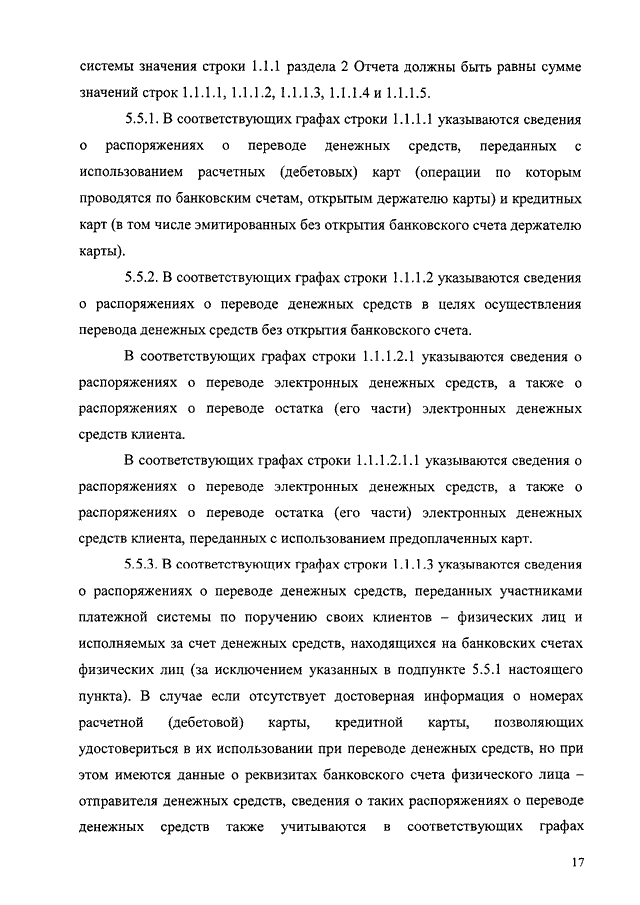 системы значения строки 1.1.1 раздела 2 Отчета должны быть равны сумме значений строк 1.1.1.1, 1.1.1.2, 1.1.1.3, 1.1.1.4 и 1.1.1.5.

5.5.1. В соответствующих графах строки 1.1.1.1 указываются сведения о распоряжениях о переводе денежных средств, переданных с использованием расчетных (дебетовых) карт (операции по которым проводятся по банковским счетам, открытым держателю карты) и кредитных карт (в том числе эмитированных без открытия банковского счета держателю карты).

5.5.2. В соответствующих графах строки 1.1.1.2 указываются сведения о распоряжениях о переводе денежных средств в целях осуществления перевода денежных средств без открытия банковского счета.

В соответствующих графах строки 1.1.1.2.1 указываются сведения о распоряжениях о переводе электронных денежных средств, а также о распоряжениях о переводе остатка (его части) электронных денежных средств клиента.

В соответствующих графах строки 1.1.1.2.1.1 указываются сведения о распоряжениях о переводе электронных денежных средств, а также о распоряжениях о переводе остатка (его части) электронных денежных средств клиента, переданных с использованием предоплаченных карт.

5.5.3. В соответствующих графах строки 1.1.1.3 указываются сведения о распоряжениях о переводе денежных средств, переданных участниками платежной системы по поручению своих клиентов – физических лиц и исполняемых за счет денежных средств, находящихся на банковских счетах физических лиц (за исключением указанных в подпункте 5.5.1 настоящего пункта). В случае если отсутствует достоверная информация о номерах расчетной (дебетовой) карты, кредитной карты, позволяющих удостовериться в их использовании при переводе денежных средств, но при этом имеются данные о реквизитах банковского счета физического лица – отправителя денежных средств, сведения о таких распоряжениях о переводе денежных средств также учитываются в соответствующих графах

17